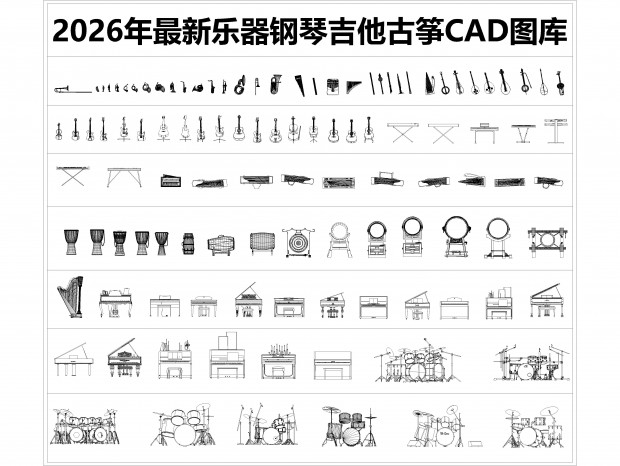 2026年最新乐器钢琴吉他古筝CAD图库